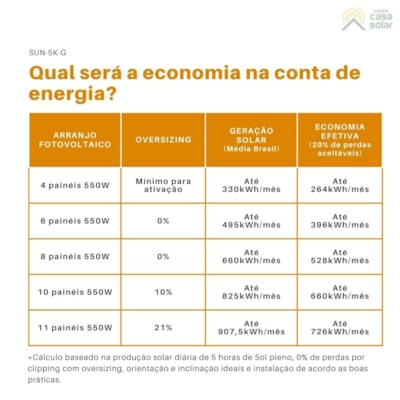 minha
casa
solar

SUN-5K-G

Qual será a economia na conta de energia?

| ARRANJO FOTOVOLTAICO | OVERSIZING | GERAÇÃO SOLAR (Média Brasil) | ECONOMIA EFETIVA (20% de perdas aceitáveis) |
|---|---|---|---|
| 4 painéis 550W | Mínimo para ativação | Até 330kWh/mês | Até 264kWh/mês |
| 6 painéis 550W | 0% | Até 495kWh/mês | Até 396kWh/mês |
| 8 painéis 550W | 0% | Até 660kWh/mês | Até 528kWh/mês |
| 10 painéis 550W | 10% | Até 825kWh/mês | Até 660kWh/mês |
| 11 painéis 550W | 21% | Até 907,5kWh/mês | Até 726kWh/mês |

*Cálculo baseado na produção solar diária de 5 horas de Sol pleno, 0% de perdas por clipping com oversizing, orientação e inclinação ideais e instalação de acordo as boas práticas.